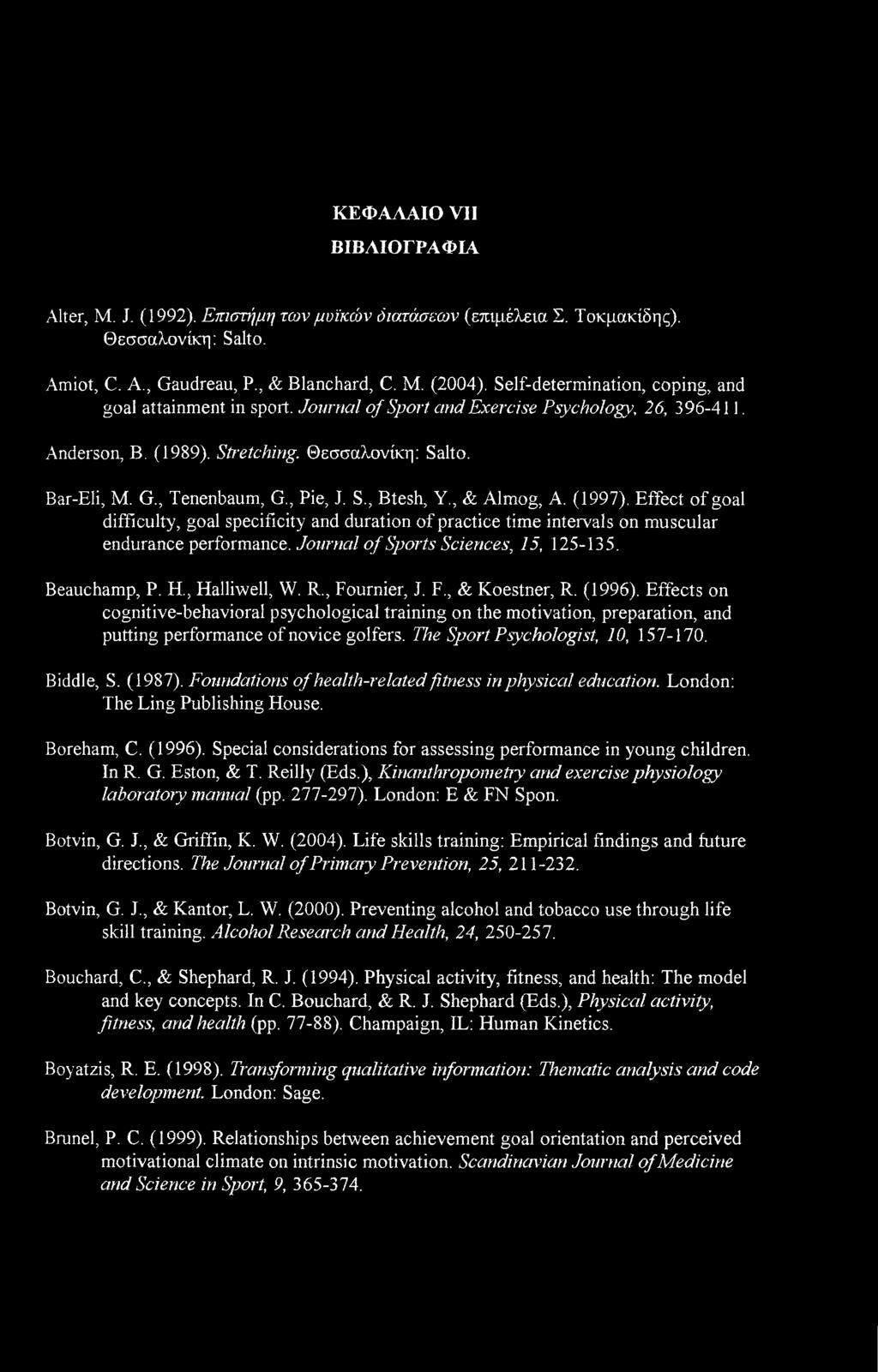 ΚΕΦΑΛΑΙΟ VII

ΒΙΒΛΙΟΓΡΑΦΙΑ

Alter, M. J. (1992). Επιστήμη των μυϊκών διατάσεων (επιμέλεια Σ. Τοκμακίδης). Θεσσαλονίκη: Salto.

Amiot, C. A., Gaudreau, P., & Blanchard, C. M. (2004). Self-determination, coping, and goal attainment in sport. Journal of Sport and Exercise Psychology, 26, 396-411.

Anderson, B. (1989). Stretching. Θεσσαλονίκη: Salto.

Bar-Eli, M. G., Tenenbaum, G., Pie, J. S., Btesh, Y., & Almog, A. (1997). Effect of goal difficulty, goal specificity and duration of practice time intervals on muscular endurance performance. Journal of Sports Sciences, 15, 125-135.

Beauchamp, P. H., Halliwell, W. R., Fournier, J. F., & Koestner, R. (1996). Effects on cognitive-behavioral psychological training on the motivation, preparation, and putting performance of novice golfers. The Sport Psychologist, 10, 157-170.

Biddle, S. (1987). Foundations of health-related fitness in physical education. London: The Ling Publishing House.

Boreham, C. (1996). Special considerations for assessing performance in young children. In R. G. Eston, & T. Reilly (Eds.), Kinanthropometry and exercise physiology laboratory manual (pp. 277-297). London: E & FN Spon.

Botvin, G. J., & Griffin, K. W. (2004). Life skills training: Empirical findings and future directions. The Journal of Primary Prevention, 25, 211-232.

Botvin, G. J., & Kantor, L. W. (2000). Preventing alcohol and tobacco use through life skill training. Alcohol Research and Health, 24, 250-257.

Bouchard, C., & Shephard, R. J. (1994). Physical activity, fitness, and health: The model and key concepts. In C. Bouchard, & R. J. Shephard (Eds.), Physical activity, fitness, and health (pp. 77-88). Champaign, IL: Human Kinetics.

Boyatzis, R. E. (1998). Transforming qualitative information: Thematic analysis and code development. London: Sage.

Brunel, P. C. (1999). Relationships between achievement goal orientation and perceived motivational climate on intrinsic motivation. Scandinavian Journal of Medicine and Science in Sport, 9, 365-374.